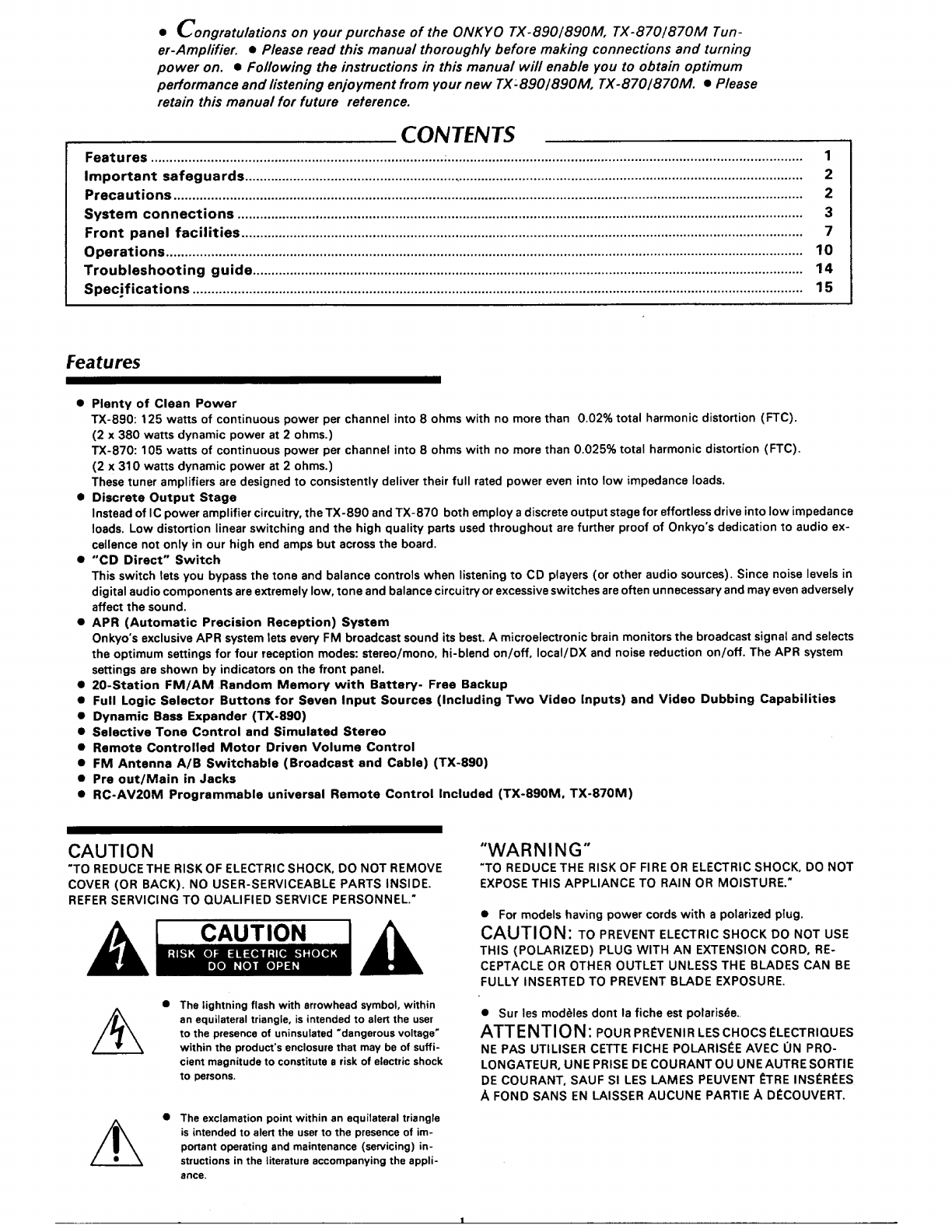 ● Congratulations on your purchase of the ONKYO TX-890/890M, TX-870/870M Tuner-Amplifier. ● Please read this manual thoroughly before making connections and turning power on. ● Following the instructions in this manual will enable you to obtain optimum performance and listening enjoyment from your new TX-890/890M, TX-870/870M. ● Please retain this manual for future reference.

CONTENTS

| | |
|---|---|
| Features | 1 |
| Important safeguards | 2 |
| Precautions | 2 |
| System connections | 3 |
| Front panel facilities | 7 |
| Operations | 10 |
| Troubleshooting guide | 14 |
| Specifications | 15 |

Features

● Plenty of Clean Power
TX-890: 125 watts of continuous power per channel into 8 ohms with no more than 0.02% total harmonic distortion (FTC). (2 x 380 watts dynamic power at 2 ohms.)
TX-870: 105 watts of continuous power per channel into 8 ohms with no more than 0.025% total harmonic distortion (FTC). (2 x 310 watts dynamic power at 2 ohms.)
These tuner amplifiers are designed to consistently deliver their full rated power even into low impedance loads.
● Discrete Output Stage
Instead of IC power amplifier circuitry, the TX-890 and TX-870 both employ a discrete output stage for effortless drive into low impedance loads. Low distortion linear switching and the high quality parts used throughout are further proof of Onkyo's dedication to audio excellence not only in our high end amps but across the board.
● "CD Direct" Switch
This switch lets you bypass the tone and balance controls when listening to CD players (or other audio sources). Since noise levels in digital audio components are extremely low, tone and balance circuitry or excessive switches are often unnecessary and may even adversely affect the sound.
● APR (Automatic Precision Reception) System
Onkyo's exclusive APR system lets every FM broadcast sound its best. A microelectronic brain monitors the broadcast signal and selects the optimum settings for four reception modes: stereo/mono, hi-blend on/off, local/DX and noise reduction on/off. The APR system settings are shown by indicators on the front panel.
● 20-Station FM/AM Random Memory with Battery- Free Backup
● Full Logic Selector Buttons for Seven Input Sources (Including Two Video Inputs) and Video Dubbing Capabilities
● Dynamic Bass Expander (TX-890)
● Selective Tone Control and Simulated Stereo
● Remote Controlled Motor Driven Volume Control
● FM Antenna A/B Switchable (Broadcast and Cable) (TX-890)
● Pre out/Main in Jacks
● RC-AV20M Programmable universal Remote Control Included (TX-890M, TX-870M)

CAUTION
"TO REDUCE THE RISK OF ELECTRIC SHOCK, DO NOT REMOVE COVER (OR BACK). NO USER-SERVICEABLE PARTS INSIDE. REFER SERVICING TO QUALIFIED SERVICE PERSONNEL."

CAUTION
RISK OF ELECTRIC SHOCK
DO NOT OPEN

● The lightning flash with arrowhead symbol, within an equilateral triangle, is intended to alert the user to the presence of uninsulated "dangerous voltage" within the product's enclosure that may be of sufficient magnitude to constitute a risk of electric shock to persons.

● The exclamation point within an equilateral triangle is intended to alert the user to the presence of important operating and maintenance (servicing) instructions in the literature accompanying the appliance.

"WARNING"
"TO REDUCE THE RISK OF FIRE OR ELECTRIC SHOCK, DO NOT EXPOSE THIS APPLIANCE TO RAIN OR MOISTURE."

● For models having power cords with a polarized plug.
CAUTION: TO PREVENT ELECTRIC SHOCK DO NOT USE THIS (POLARIZED) PLUG WITH AN EXTENSION CORD, RECEPTACLE OR OTHER OUTLET UNLESS THE BLADES CAN BE FULLY INSERTED TO PREVENT BLADE EXPOSURE.

● Sur les modèles dont la fiche est polarisée.
ATTENTION: POUR PRÉVENIR LES CHOCS ÉLECTRIQUES NE PAS UTILISER CETTE FICHE POLARISÉE AVEC ÚN PROLONGATEUR, UNE PRISE DE COURANT OU UNE AUTRE SORTIE DE COURANT, SAUF SI LES LAMES PEUVENT ÊTRE INSÉRÉES À FOND SANS EN LAISSER AUCUNE PARTIE À DÉCOUVERT.

1